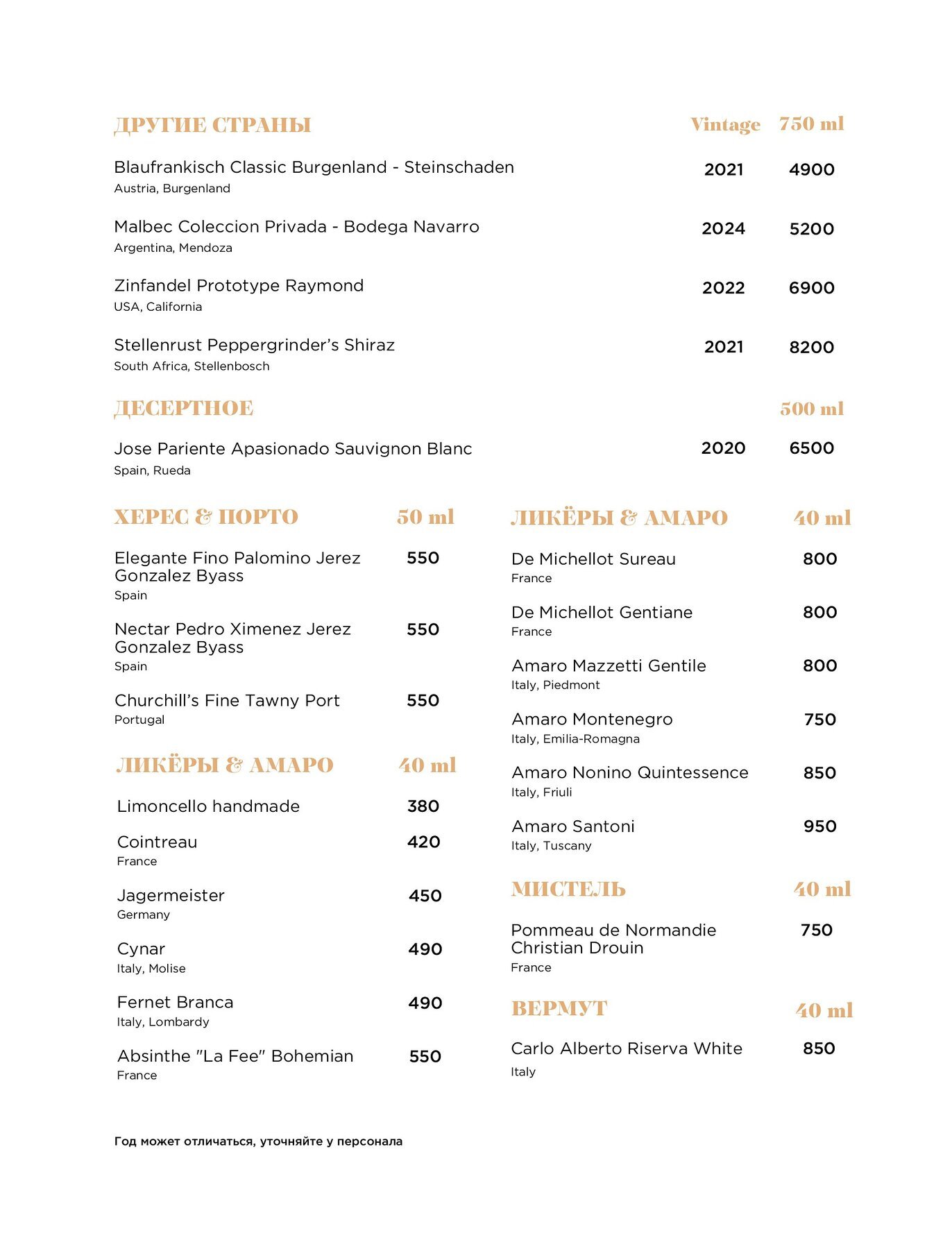 ДРУГИЕ СТРАНЫ Vintage 750 ml

Blaufrankisch Classic Burgenland - Steinschaden 2021 4900
Austria, Burgenland

Malbec Coleccion Privada - Bodega Navarro 2024 5200
Argentina, Mendoza

Zinfandel Prototype Raymond 2022 6900
USA, California

Stellenrust Peppergrinder's Shiraz 2021 8200
South Africa, Stellenbosch

ДЕСЕРТНОЕ 500 ml

Jose Pariente Apasionado Sauvignon Blanc 2020 6500
Spain, Rueda

ХЕРЕС & ПОРТО 50 ml

Elegante Fino Palomino Jerez Gonzalez Byass 550
Spain

Nectar Pedro Ximenez Jerez Gonzalez Byass 550
Spain

Churchill's Fine Tawny Port 550
Portugal

ЛИКЁРЫ & АМАРО 40 ml

Limoncello handmade 380

Cointreau 420
France

Jagermeister 450
Germany

Cynar 490
Italy, Molise

Fernet Branca 490
Italy, Lombardy

Absinthe "La Fee" Bohemian 550
France

ЛИКЁРЫ & АМАРО 40 ml

De Michellot Sureau 800
France

De Michellot Gentiane 800
France

Amaro Mazzetti Gentile 800
Italy, Piedmont

Amaro Montenegro 750
Italy, Emilia-Romagna

Amaro Nonino Quintessence 850
Italy, Friuli

Amaro Santoni 950
Italy, Tuscany

МИСТЕЛЬ 40 ml

Pommeau de Normandie Christian Drouin 750
France

ВЕРМУТ 40 ml

Carlo Alberto Riserva White 850
Italy

Год может отличаться, уточняйте у персонала